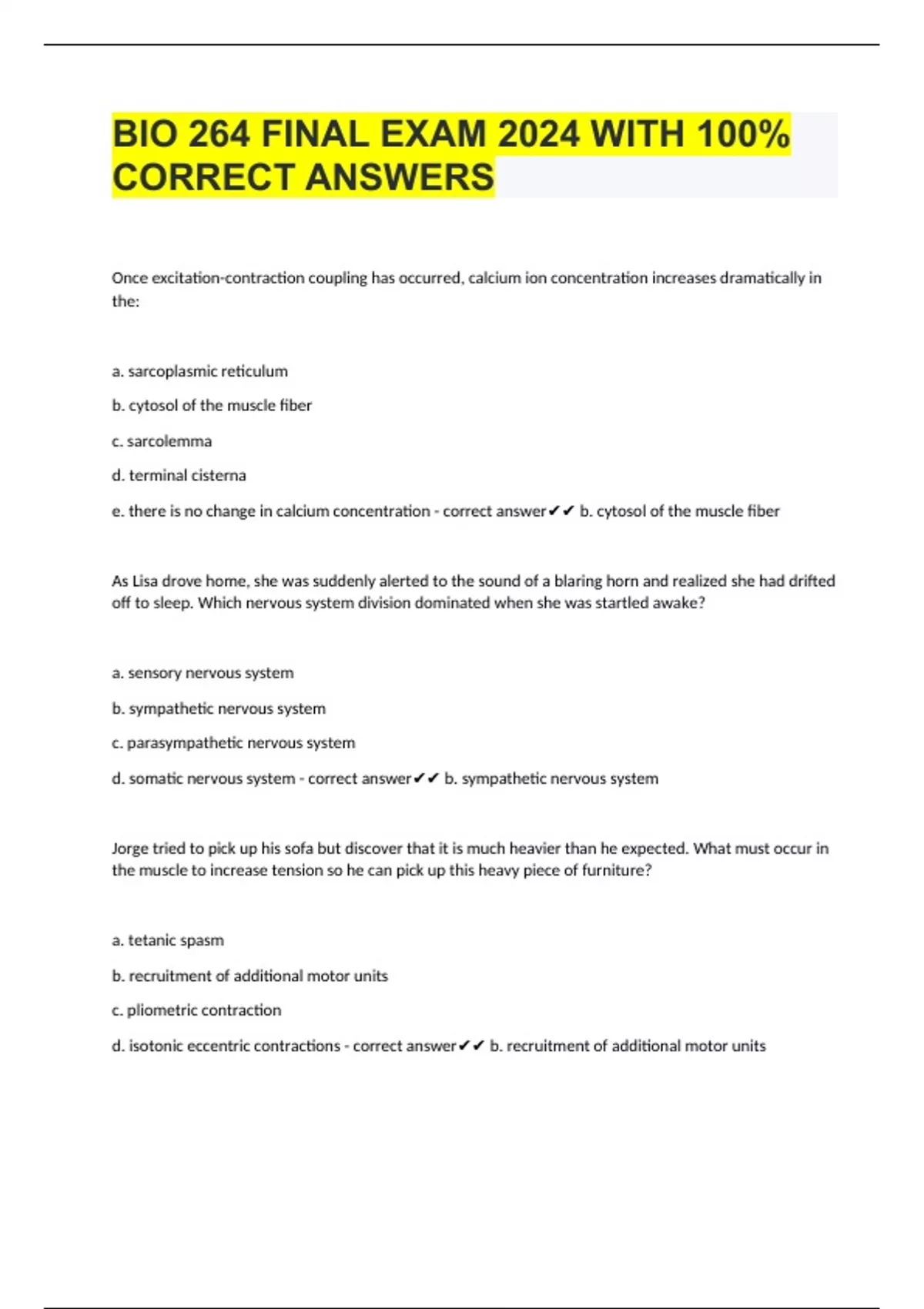 BIO 264 FINAL EXAM 2024 WITH 100% CORRECT ANSWERS

Once excitation-contraction coupling has occurred, calcium ion concentration increases dramatically in the:

a. sarcoplasmic reticulum

b. cytosol of the muscle fiber

c. sarcolemma

d. terminal cisterna

e. there is no change in calcium concentration - correct answer✔✔ b. cytosol of the muscle fiber

As Lisa drove home, she was suddenly alerted to the sound of a blaring horn and realized she had drifted off to sleep. Which nervous system division dominated when she was startled awake?

a. sensory nervous system

b. sympathetic nervous system

c. parasympathetic nervous system

d. somatic nervous system - correct answer✔✔ b. sympathetic nervous system

Jorge tried to pick up his sofa but discover that it is much heavier than he expected. What must occur in the muscle to increase tension so he can pick up this heavy piece of furniture?

a. tetanic spasm

b. recruitment of additional motor units

c. pliometric contraction

d. isotonic eccentric contractions - correct answer✔✔ b. recruitment of additional motor units